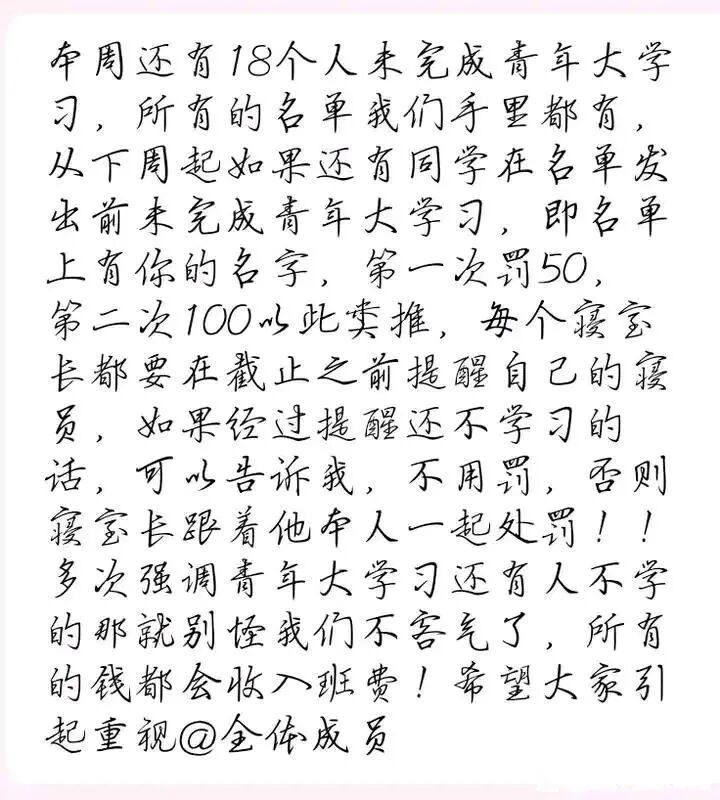 本周还有18个人未完成青年大学习，所有的名单我们手里都有，从下周起如果还有同学在名单发出前未完成青年大学习，即名单上有你的名字，第一次罚50，第二次100以此类推，每个寝室长都要在截止之前提醒自己的寝员，如果经过提醒还不学习的话，可以告诉我，不用罚，否则寝室长跟着他本人一起处罚！！多次强调青年大学习还有人不学的那就别怪我们不客气了，所有的钱都会收入班费！希望大家引起重视@全体成员